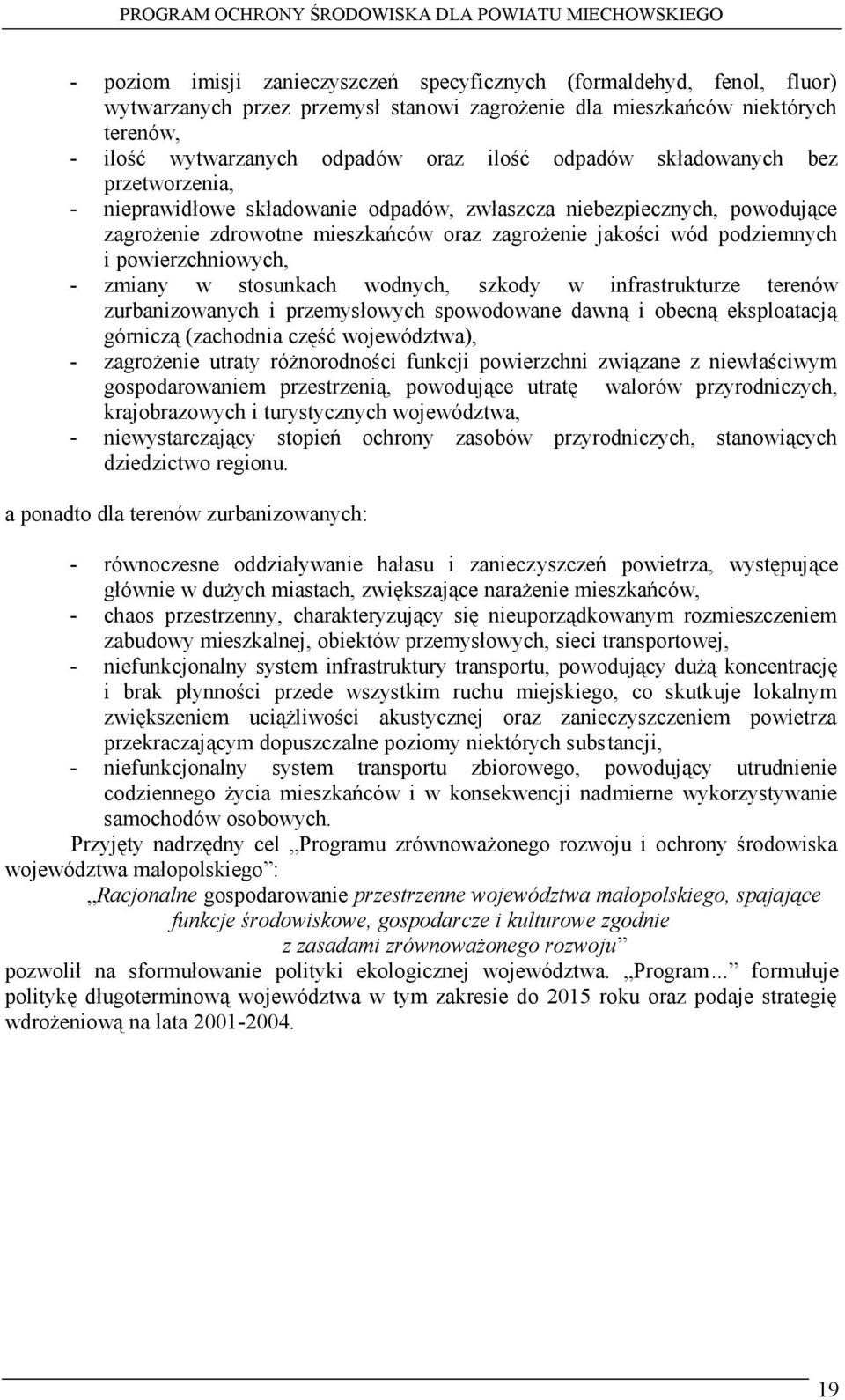 PROGRAM OCHRONY ŚRODOWISKA DLA POWIATU MIECHOWSKIEGO

- poziom imisji zanieczyszczeń specyficznych (formaldehyd, fenol, fluor) wytwarzanych przez przemysł stanowi zagrożenie dla mieszkańców niektórych terenów,
- ilość wytwarzanych odpadów oraz ilość odpadów składowanych bez przetworzenia,
- nieprawidłowe składowanie odpadów, zwłaszcza niebezpiecznych, powodujące zagrożenie zdrowotne mieszkańców oraz zagrożenie jakości wód podziemnych i powierzchniowych,
- zmiany w stosunkach wodnych, szkody w infrastrukturze terenów zurbanizowanych i przemysłowych spowodowane dawną i obecną eksploatacją górniczą (zachodnia część województwa),
- zagrożenie utraty różnorodności funkcji powierzchni związane z niewłaściwym gospodarowaniem przestrzenią, powodujące utratę walorów przyrodniczych, krajobrazowych i turystycznych województwa,
- niewystarczający stopień ochrony zasobów przyrodniczych, stanowiących dziedzictwo regionu.

a ponadto dla terenów zurbanizowanych:

- równoczesne oddziaływanie hałasu i zanieczyszczeń powietrza, występujące głównie w dużych miastach, zwiększające narażenie mieszkańców,
- chaos przestrzenny, charakteryzujący się nieuporządkowanym rozmieszczeniem zabudowy mieszkalnej, obiektów przemysłowych, sieci transportowej,
- niefunkcjonalny system infrastruktury transportu, powodujący dużą koncentrację i brak płynności przede wszystkim ruchu miejskiego, co skutkuje lokalnym zwiększeniem uciążliwości akustycznej oraz zanieczyszczeniem powietrza przekraczającym dopuszczalne poziomy niektórych substancji,
- niefunkcjonalny system transportu zbiorowego, powodujący utrudnienie codziennego życia mieszkańców i w konsekwencji nadmierne wykorzystywanie samochodów osobowych.

Przyjęty nadrzędny cel „Programu zrównoważonego rozwoju i ochrony środowiska województwa małopolskiego”:

„Racjonalne gospodarowanie przestrzenne województwa małopolskiego, spajające funkcje środowiskowe, gospodarcze i kulturowe zgodnie z zasadami zrównoważonego rozwoju”

pozwolił na sformułowanie polityki ekologicznej województwa. „Program...” formułuje politykę długoterminową województwa w tym zakresie do 2015 roku oraz podaje strategię wdrożeniową na lata 2001-2004.

19